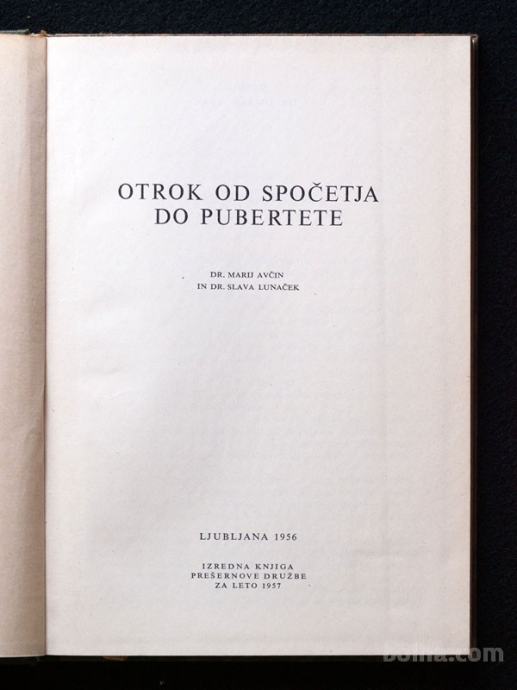 OTROK OD SPOČETJA
DO PUBERTETE

DR. MARIJ AVČIN
IN DR. SLAVA LUNAČEK

LJUBLJANA 1956

IZREDNA KNJIGA
PREŠERNOVE DRUŽBE
ZA LETO 1957

bolha.com